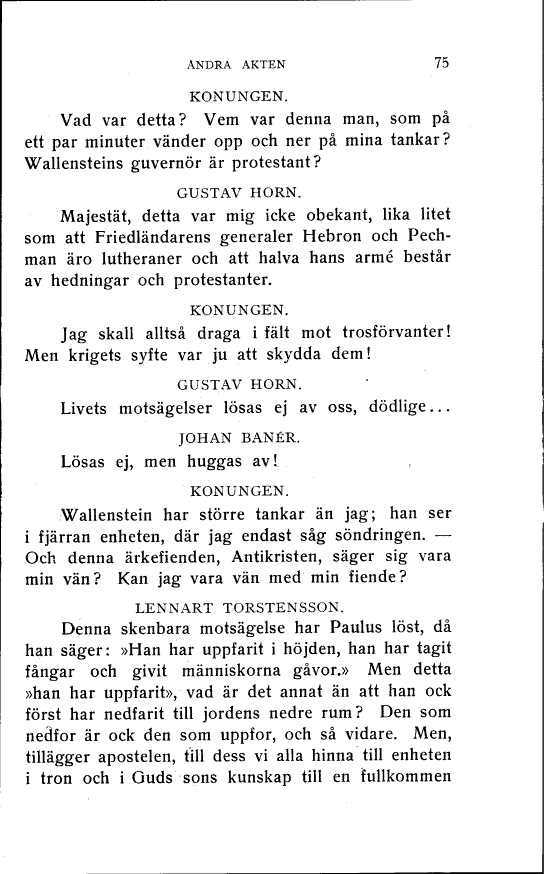 ANDRA AKTEN 75

KONUNGEN.

Vad var detta? Vem var denna man, som på ett par minuter vänder opp och ner på mina tankar? Wallensteins guvernör är protestant?

GUSTAV HORN.

Majestät, detta var mig icke obekant, lika litet som att Friedländarens generaler Hebron och Pechman äro lutheraner och att halva hans armé består av hedningar och protestanter.

KONUNGEN.

Jag skall alltså draga i fält mot trosförvanter! Men krigets syfte var ju att skydda dem!

GUSTAV HORN.

Livets motsägelser lösas ej av oss, dödlige...

JOHAN BANÉR.

Lösas ej, men huggas av!

KONUNGEN.

Wallenstein har större tankar än jag; han ser i fjärran enheten, där jag endast såg söndringen. — Och denna ärkefienden, Antikristen, säger sig vara min vän? Kan jag vara vän med min fiende?

LENNART TORSTENSSON.

Denna skenbara motsägelse har Paulus löst, då han säger: »Han har uppfarit i höjden, han har tagit fångar och givit människorna gåvor.» Men detta »han har uppfarit», vad är det annat än att han ock först har nedfarit till jordens nedre rum? Den som nedfor är ock den som uppfor, och så vidare. Men, tillägger apostelen, till dess vi alla hinna till enheten i tron och i Guds sons kunskap till en fullkommen